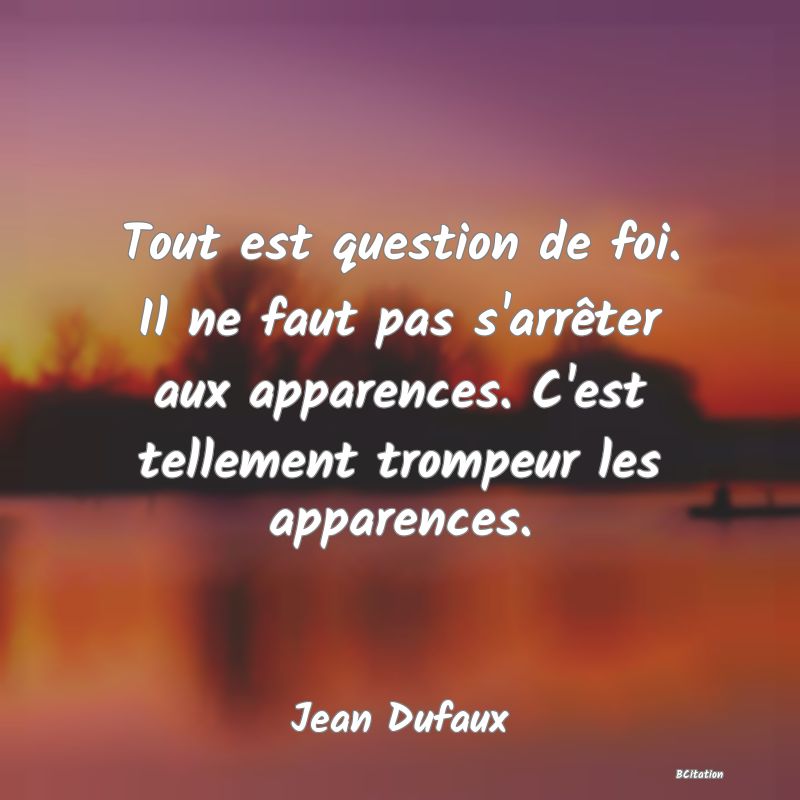 Tout est question de foi. Il ne faut pas s'arrêter aux apparences. C'est tellement trompeur les apparences.

Jean Dufaux

BCitation